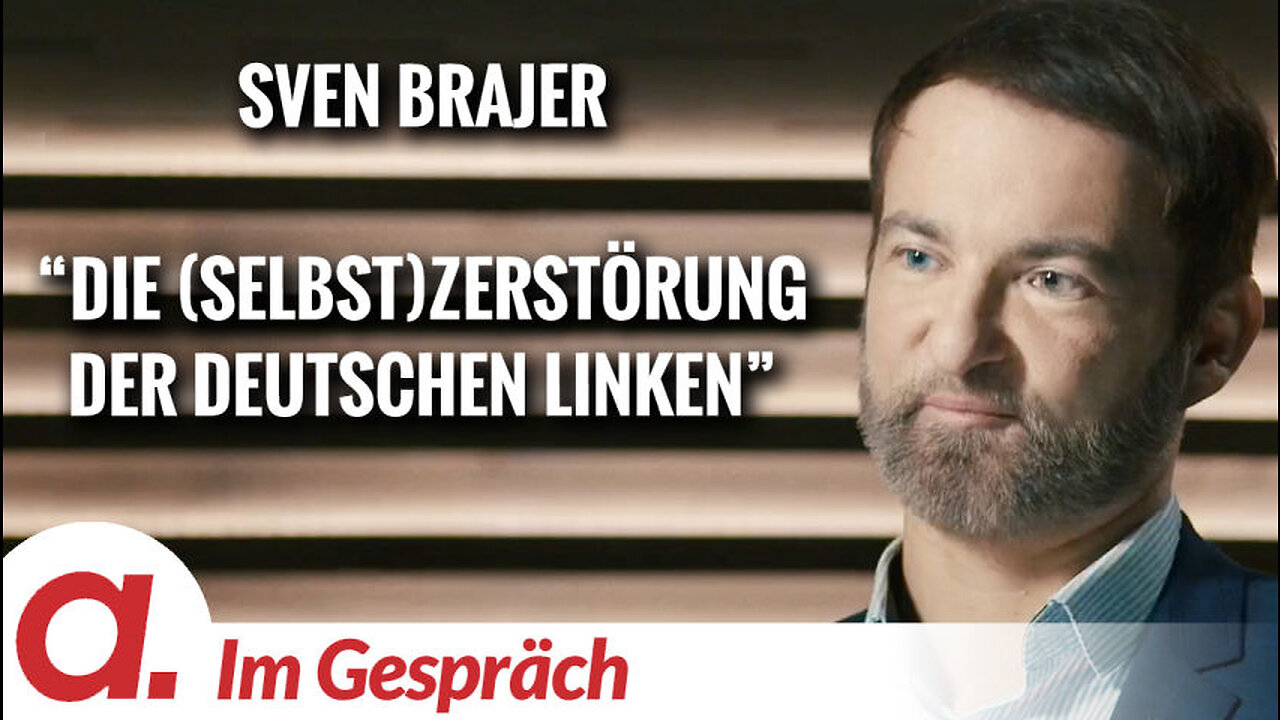 SVEN BRAJER

“DIE (SELBST)ZERSTÖRUNG DER DEUTSCHEN LINKEN”

a.

Im Gespräch